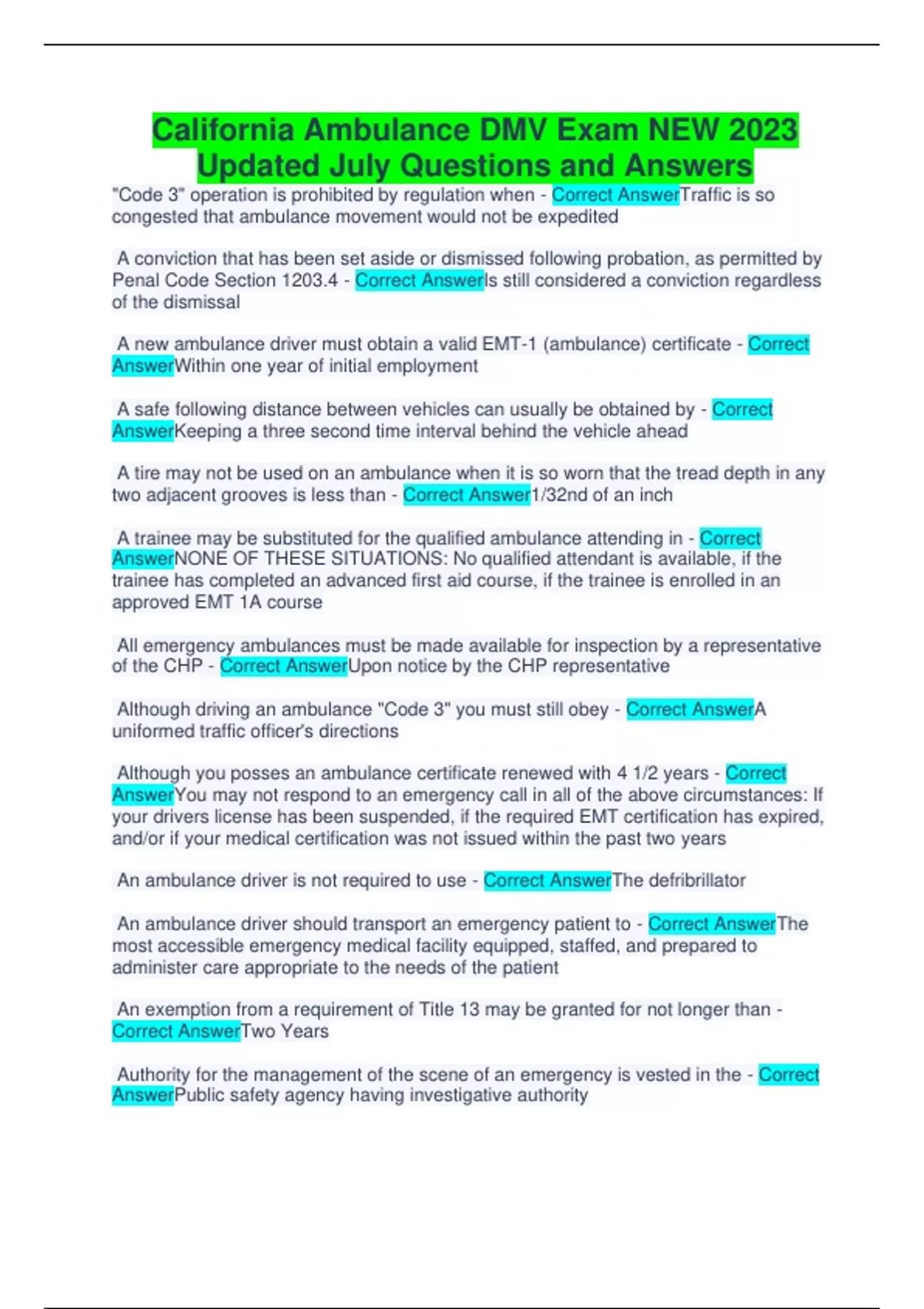 California Ambulance DMV Exam NEW 2023 Updated July Questions and Answers

"Code 3" operation is prohibited by regulation when - Correct AnswerTraffic is so congested that ambulance movement would not be expedited

A conviction that has been set aside or dismissed following probation, as permitted by Penal Code Section 1203.4 - Correct AnswerIs still considered a conviction regardless of the dismissal

A new ambulance driver must obtain a valid EMT-1 (ambulance) certificate - Correct AnswerWithin one year of initial employment

A safe following distance between vehicles can usually be obtained by - Correct AnswerKeeping a three second time interval behind the vehicle ahead

A tire may not be used on an ambulance when it is so worn that the tread depth in any two adjacent grooves is less than - Correct Answer1/32nd of an inch

A trainee may be substituted for the qualified ambulance attending in - Correct AnswerNONE OF THESE SITUATIONS: No qualified attendant is available, if the trainee has completed an advanced first aid course, if the trainee is enrolled in an approved EMT 1A course

All emergency ambulances must be made available for inspection by a representative of the CHP - Correct AnswerUpon notice by the CHP representative

Although driving an ambulance "Code 3" you must still obey - Correct AnswerA uniformed traffic officer's directions

Although you posses an ambulance certificate renewed with 4 1/2 years - Correct AnswerYou may not respond to an emergency call in all of the above circumstances: If your drivers license has been suspended, if the required EMT certification has expired, and/or if your medical certification was not issued within the past two years

An ambulance driver is not required to use - Correct AnswerThe defribrillator

An ambulance driver should transport an emergency patient to - Correct AnswerThe most accessible emergency medical facility equipped, staffed, and prepared to administer care appropriate to the needs of the patient

An exemption from a requirement of Title 13 may be granted for not longer than - Correct AnswerTwo Years

Authority for the management of the scene of an emergency is vested in the - Correct AnswerPublic safety agency having investigative authority